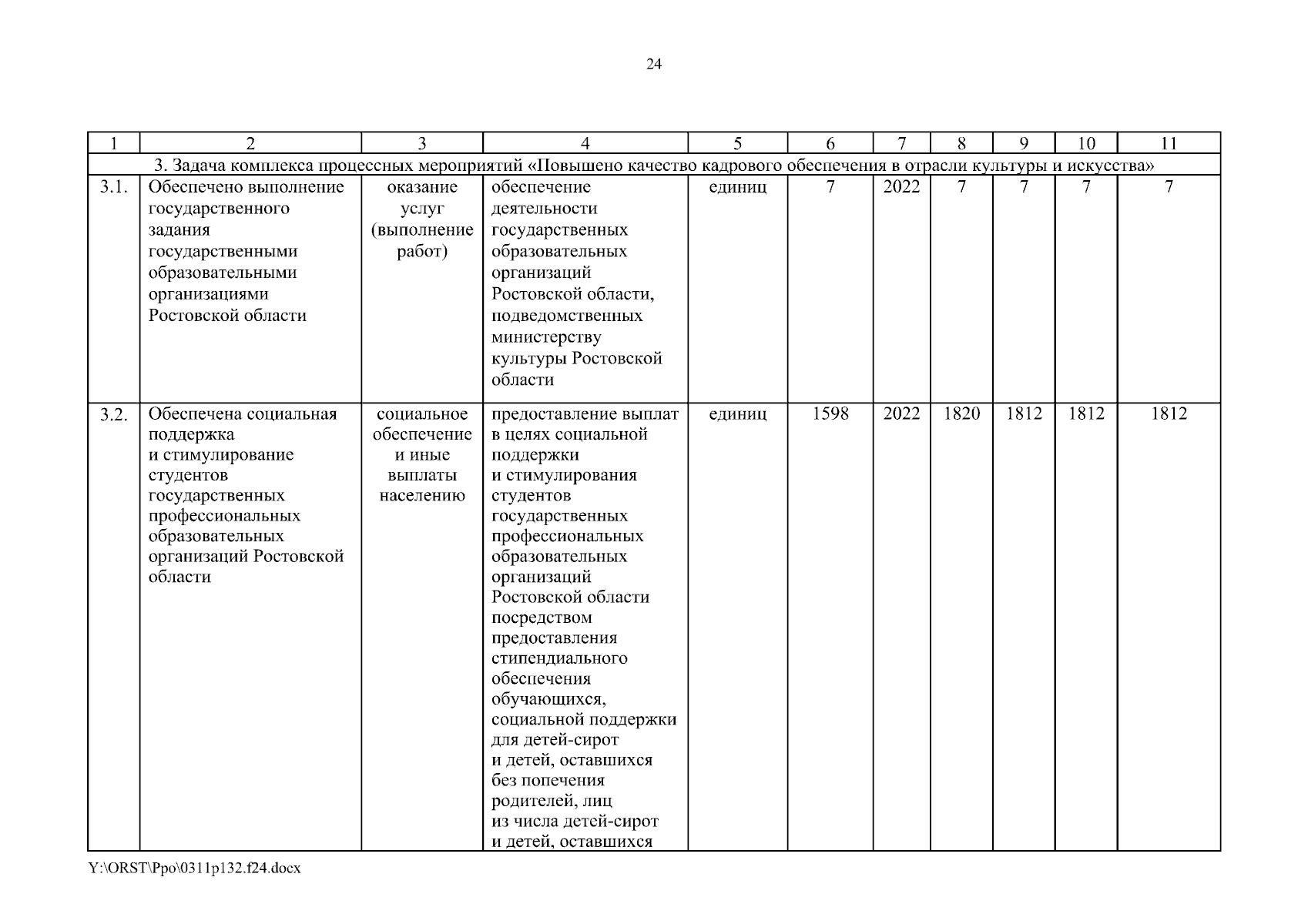 24

| 1 | 2 | 3 | 4 | 5 | 6 | 7 | 8 | 9 | 10 | 11 |
|---|---|---|---|---|---|---|---|---|---|---|
| 3. Задача комплекса процессных мероприятий «Повышено качество кадрового обеспечения в отрасли культуры и искусства» | | | | | | | | | | |
| 3.1. | Обеспечено выполнение государственного задания государственными образовательными организациями Ростовской области | оказание услуг (выполнение работ) | обеспечение деятельности государственных образовательных организаций Ростовской области, подведомственных министерству культуры Ростовской области | единиц | 7 | 2022 | 7 | 7 | 7 | 7 |
| 3.2. | Обеспечена социальная поддержка и стимулирование студентов государственных профессиональных образовательных организаций Ростовской области | социальное обеспечение и иные выплаты населению | предоставление выплат в целях социальной поддержки и стимулирования студентов государственных профессиональных образовательных организаций Ростовской области посредством предоставления стипендиального обеспечения обучающихся, социальной поддержки для детей-сирот и детей, оставшихся без попечения родителей, лиц из числа детей-сирот и детей, оставшихся | единиц | 1598 | 2022 | 1820 | 1812 | 1812 | 1812 |

Y:\ORST\Ppo\0311p132.f24.docx